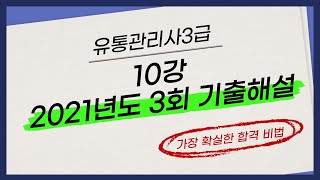 유통관리사3급

10강

2021년도 3회 기출해설

가장 확실한 합격 비법